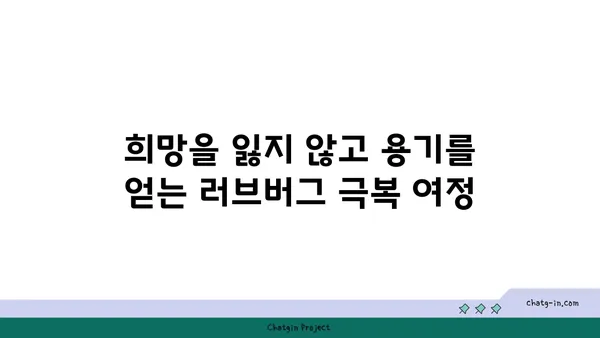 희망을 잃지 않고 용기를 얻는 러브버그 극복 여정

chatg-in.com

Chatgin Project